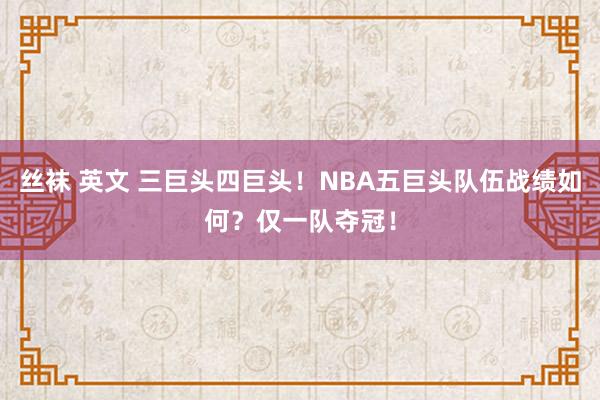 丝袜 英文 三巨头四巨头！NBA五巨头队伍战绩如何？仅一队夺冠！